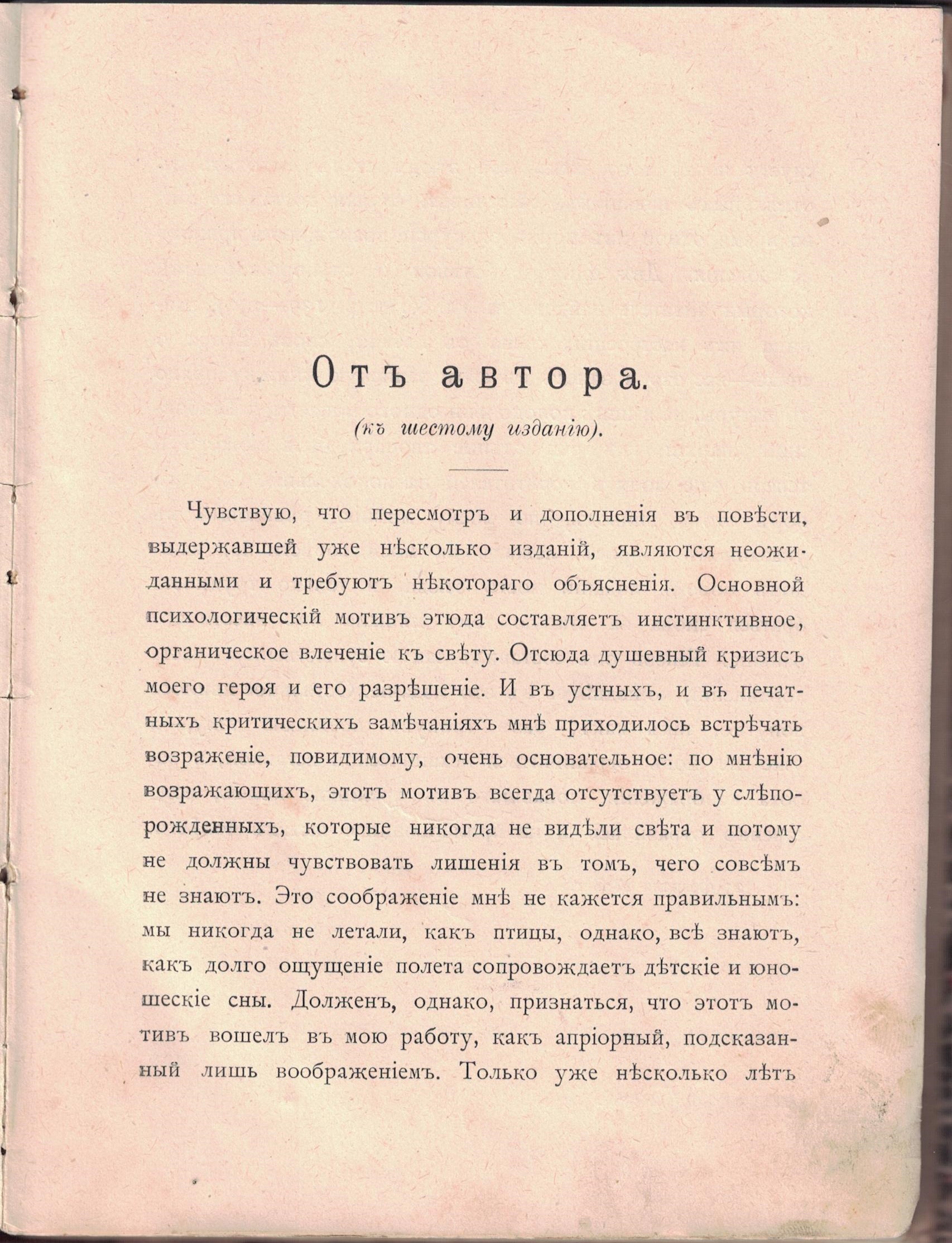 Отъ автора.

(къ шестому изданію).

Чувствую, что пересмотръ и дополненія въ повѣсти, выдержавшей уже нѣсколько изданій, являются неожиданными и требуютъ нѣкотораго объясненія. Основной психологическій мотивъ этюда составляетъ инстинктивное, органическое влеченіе къ свѣту. Отсюда душевный кризисъ моего героя и его разрѣшеніе. И въ устныхъ, и въ печатныхъ критическихъ замѣчаніяхъ мнѣ приходилось встрѣчать возраженіе, повидимому, очень основательное: по мнѣнію возражающихъ, этотъ мотивъ всегда отсутствуетъ у слѣпорожденныхъ, которые никогда не видѣли свѣта и потому не должны чувствовать лишенія въ томъ, чего совсѣмъ не знаютъ. Это соображеніе мнѣ не кажется правильнымъ: мы никогда не летали, какъ птицы, однако, всѣ знаютъ, какъ долго ощущеніе полета сопровождаетъ дѣтскіе и юношескіе сны. Долженъ, однако, признаться, что этотъ мотивъ вошелъ въ мою работу, какъ апріорный, подсказанный лишь воображеніемъ. Только уже нѣсколько лѣтъ